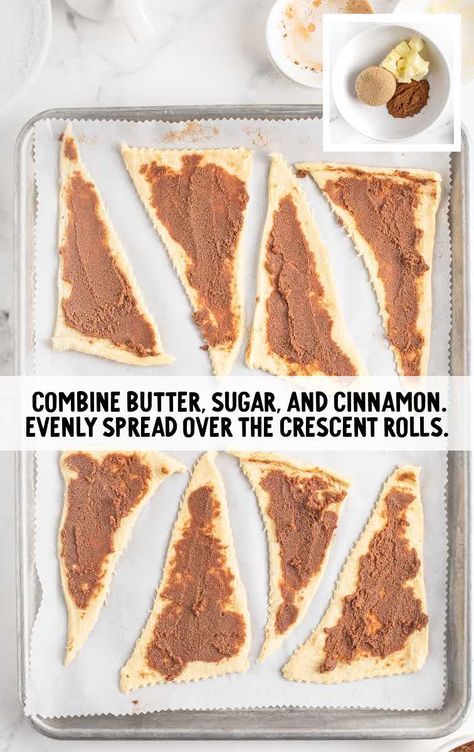 COMBINE BUTTER, SUGAR, AND CINNAMON. EVENLY SPREAD OVER THE CRESCENT ROLLS.